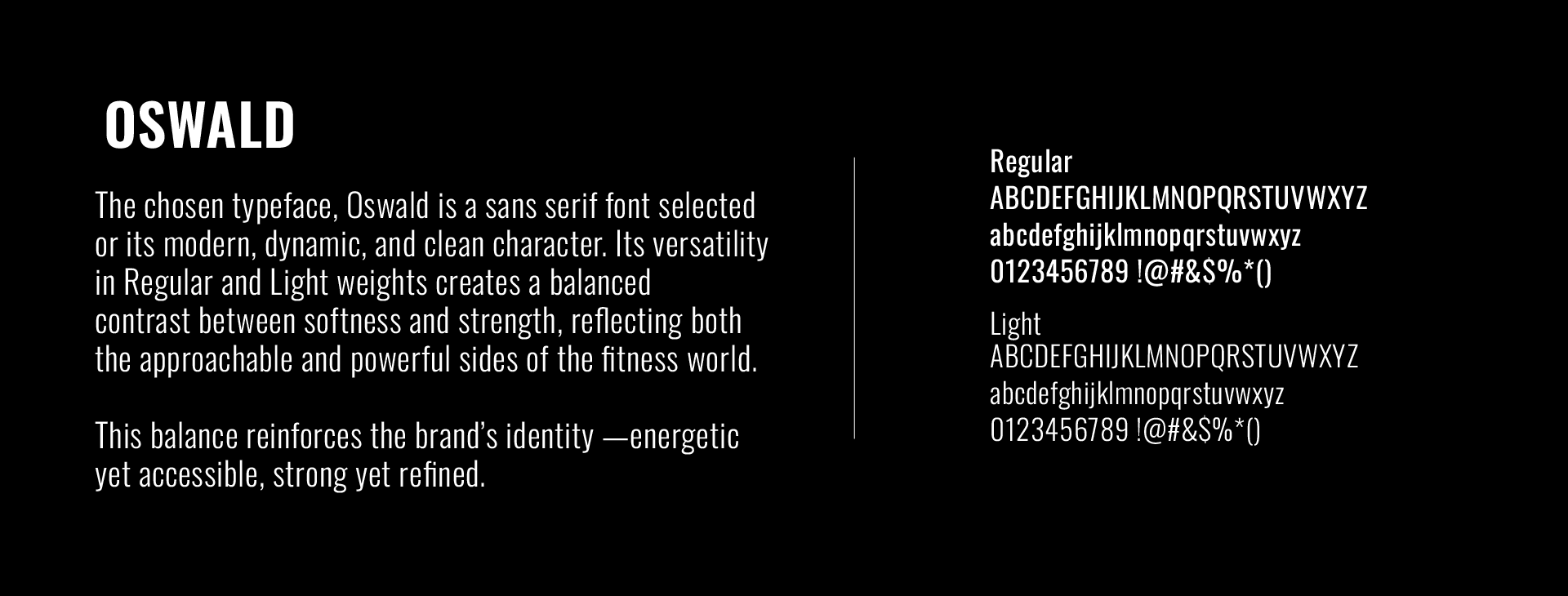 OSWALD

The chosen typeface, Oswald is a sans serif font selected or its modern, dynamic, and clean character. Its versatility in Regular and Light weights creates a balanced contrast between softness and strength, reflecting both the approachable and powerful sides of the fitness world.

This balance reinforces the brand's identity —energetic yet accessible, strong yet refined.

Regular
ABCDEFGHIJKLMNOPQRSTUVWXYZ
abcdefghijklmnopqrstuvwxyz
0123456789 !@#&$%*()

Light
ABCDEFGHIJKLMNOPQRSTUVWXYZ
abcdefghijklmnopqrstuvwxyz
0123456789 !@#&$%*()